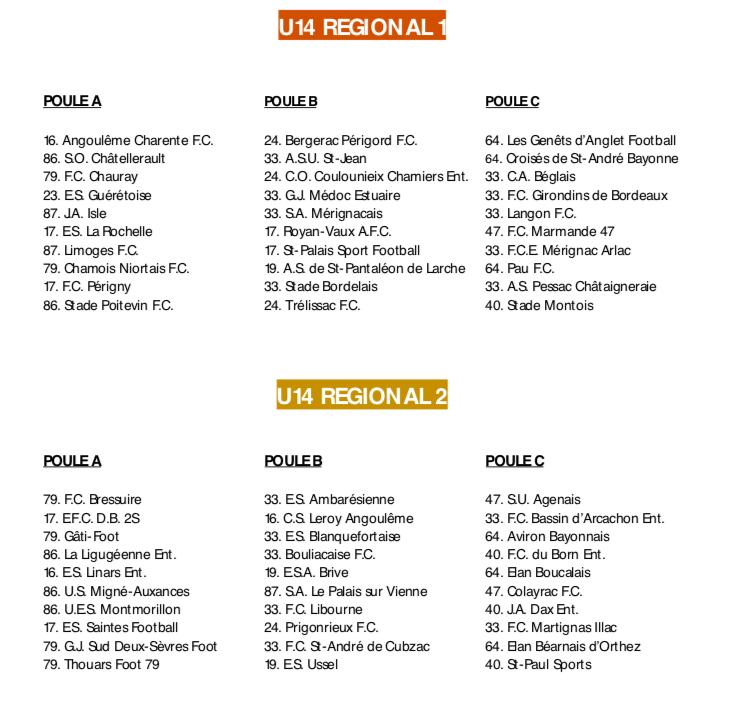 U14 REGIONAL 1

POULE A

16. Angoulême Charente F.C.
86. S.O. Châtellerault
79. F.C. Chauray
23. E.S. Guérétoise
87. J.A. Isle
17. E.S. La Rochelle
87. Limoges F.C.
79. Chamois Niortais F.C.
17. F.C. Périgny
86. Stade Poitevin F.C.

POULE B

24. Bergerac Périgord F.C.
33. A.S.U. St-Jean
24. C.O. Coulounieix Chamiers Ent.
33. G.J. Médoc Estuaire
33. S.A. Mérignacais
17. Royan-Vaux A.F.C.
17. St-Palais Sport Football
19. A.S. de St-Pantaléon de Larche
33. Stade Bordelais
24. Trélissac F.C.

POULE C

64. Les Genêts d'Anglet Football
64. Croisés de St-André Bayonne
33. C.A. Béglais
33. F.C. Girondins de Bordeaux
33. Langon F.C.
47. F.C. Marmande 47
33. F.C.E. Mérignac Arlac
64. Pau F.C.
33. A.S. Pessac Châtaigneraie
40. Stade Montois

U14 REGIONAL 2

POULE A

79. F.C. Bressuire
17. E.F.C. D.B. 2S
79. Gâti-Foot
86. La Ligugéenne Ent.
16. E.S. Linars Ent.
86. U.S. Migné-Auxances
86. U.E.S. Montmorillon
17. E.S. Saintes Football
79. G.J. Sud Deux-Sèvres Foot
79. Thouars Foot 79

POULE B

33. E.S. Ambarésienne
16. C.S. Leroy Angoulême
33. E.S. Blanquefortaise
33. Bouliacaise F.C.
19. E.S.A. Brive
87. S.A. Le Palais sur Vienne
33. F.C. Libourne
24. Prigonrieux F.C.
33. F.C. St-André de Cubzac
19. E.S. Ussel

POULE C

47. S.U. Agenais
33. F.C. Bassin d'Arcachon Ent.
64. Aviron Bayonnais
40. F.C. du Born Ent.
64. Elan Boucalais
47. Colayrac F.C.
40. J.A. Dax Ent.
33. F.C. Martignas Illac
64. Elan Béarnais d'Orthez
40. St-Paul Sports